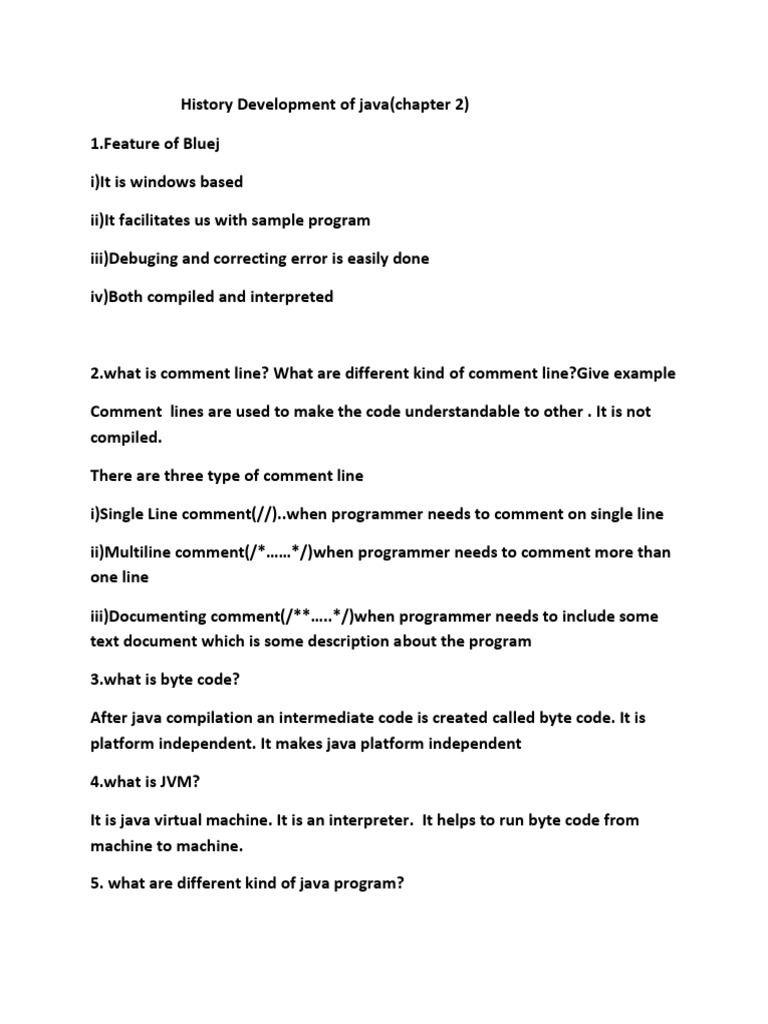 History Development of java(chapter 2)

1.Feature of Bluej

i)It is windows based

ii)It facilitates us with sample program

iii)Debuging and correcting error is easily done

iv)Both compiled and interpreted

2.what is comment line? What are different kind of comment line?Give example

Comment lines are used to make the code understandable to other . It is not compiled.

There are three type of comment line

i)Single Line comment(//)..when programmer needs to comment on single line

ii)Multiline comment(/*……*/)when programmer needs to comment more than one line

iii)Documenting comment(/**…..*/)when programmer needs to include some text document which is some description about the program

3.what is byte code?

After java compilation an intermediate code is created called byte code. It is platform independent. It makes java platform independent

4.what is JVM?

It is java virtual machine. It is an interpreter. It helps to run byte code from machine to machine.

5. what are different kind of java program?